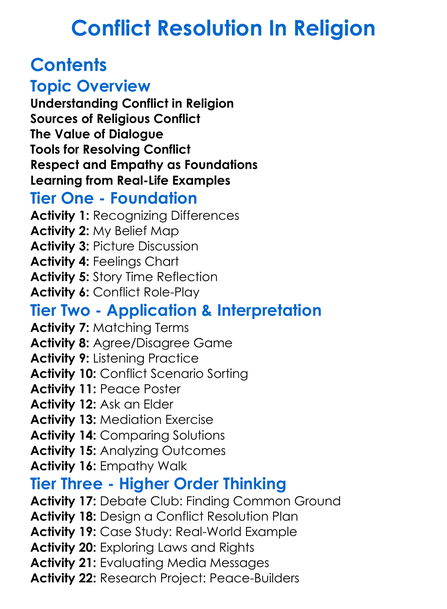 Conflict Resolution In Religion

Contents

Topic Overview
Understanding Conflict in Religion
Sources of Religious Conflict
The Value of Dialogue
Tools for Resolving Conflict
Respect and Empathy as Foundations
Learning from Real-Life Examples

Tier One - Foundation
Activity 1: Recognizing Differences
Activity 2: My Belief Map
Activity 3: Picture Discussion
Activity 4: Feelings Chart
Activity 5: Story Time Reflection
Activity 6: Conflict Role-Play

Tier Two - Application & Interpretation
Activity 7: Matching Terms
Activity 8: Agree/Disagree Game
Activity 9: Listening Practice
Activity 10: Conflict Scenario Sorting
Activity 11: Peace Poster
Activity 12: Ask an Elder
Activity 13: Mediation Exercise
Activity 14: Comparing Solutions
Activity 15: Analyzing Outcomes
Activity 16: Empathy Walk

Tier Three - Higher Order Thinking
Activity 17: Debate Club: Finding Common Ground
Activity 18: Design a Conflict Resolution Plan
Activity 19: Case Study: Real-World Example
Activity 20: Exploring Laws and Rights
Activity 21: Evaluating Media Messages
Activity 22: Research Project: Peace-Builders